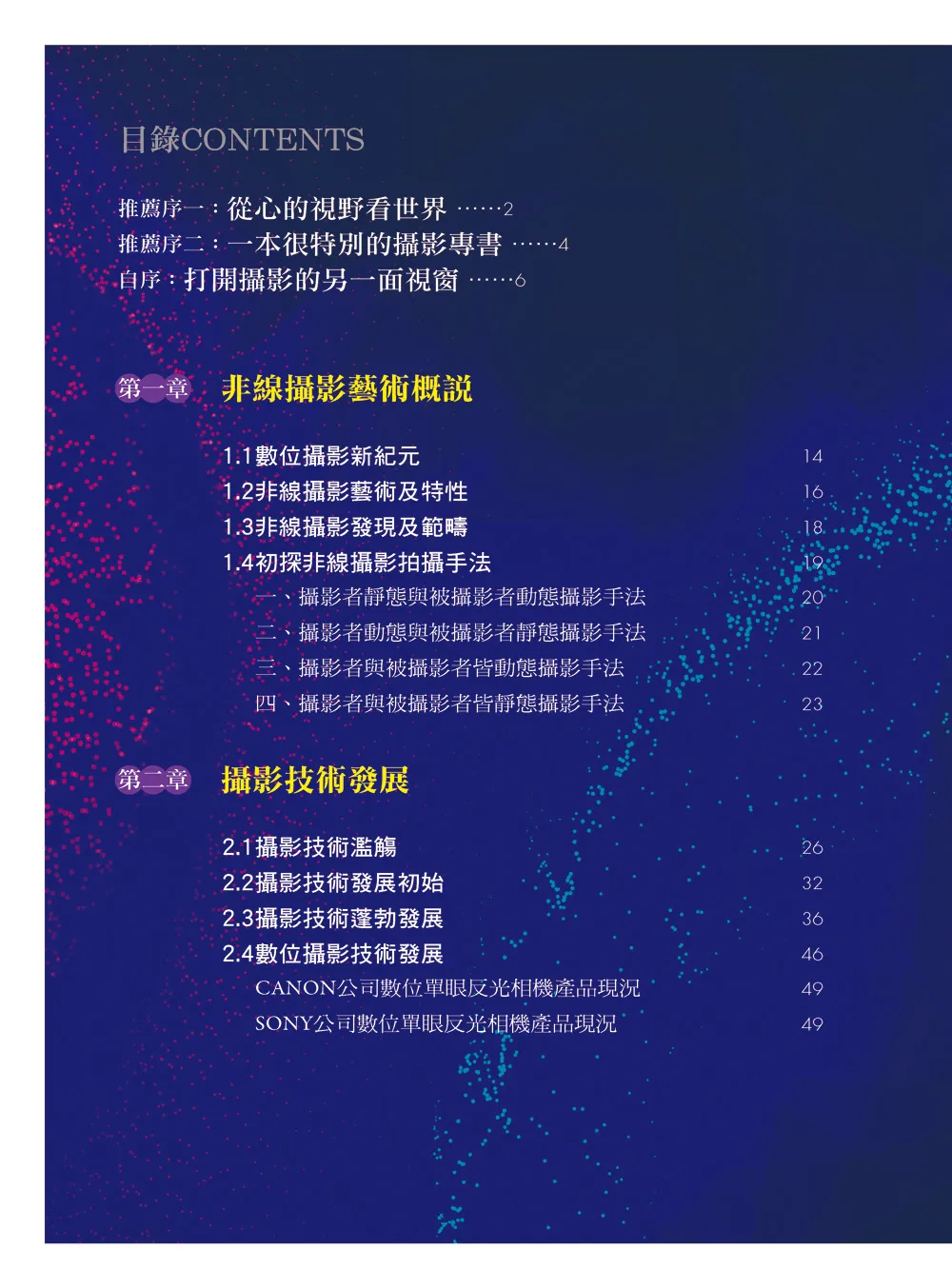 目錄CONTENTS

推薦序一：從心的視野看世界 ……2
推薦序二：一本很特別的攝影專書 ……4
自序：打開攝影的另一面視窗 ……6

第一章 非線攝影藝術概說

1.1數位攝影新紀元 14
1.2非線攝影藝術及特性 16
1.3非線攝影發現及範疇 18
1.4初探非線攝影拍攝手法 19
一、攝影者靜態與被攝影者動態攝影手法 20
二、攝影者動態與被攝影者靜態攝影手法 21
三、攝影者與被攝影者皆動態攝影手法 22
四、攝影者與被攝影者皆靜態攝影手法 23

第二章 攝影技術發展

2.1攝影技術濫觴 26
2.2攝影技術發展初始 32
2.3攝影技術蓬勃發展 36
2.4數位攝影技術發展 46
CANON公司數位單眼反光相機產品現況 49
SONY公司數位單眼反光相機產品現況 49